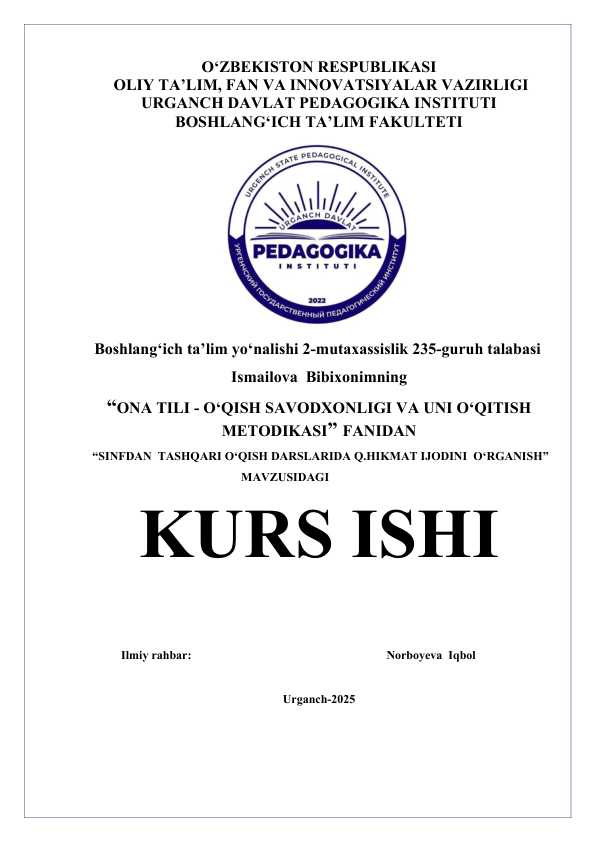 O‘ZBEKISTON RESPUBLIKASI
OLIY TA’LIM, FAN VA INNOVATSIYALAR VAZIRLIGI
URGANCH DAVLAT PEDAGOGIKA INSTITUTI
BOSHLANG‘ICH TA’LIM FAKULTETI

URGENCH STATE PEDAGOGICAL INSTITUTE
URGANCH DAVLAT
PEDAGOGIKA
INSTITUTI
2022
УРГЕНЧСКИЙ ГОСУДАРСТВЕННЫЙ ПЕДАГОГИЧЕСКИЙ ИНСТИТУТ

Boshlang‘ich ta’lim yo‘nalishi 2-mutaxassislik 235-guruh talabasi

Ismailova Bibixonimning

“ONA TILI - O‘QISH SAVODXONLIGI VA UNI O‘QITISH METODIKASI” FANIDAN

“SINFDAN TASHQARI O‘QISH DARSLARIDA Q.HIKMAT IJODINI O‘RGANISH” MAVZUSIDAGI

KURS ISHI

Ilmiy rahbar: Norboyeva Iqbol

Urganch-2025